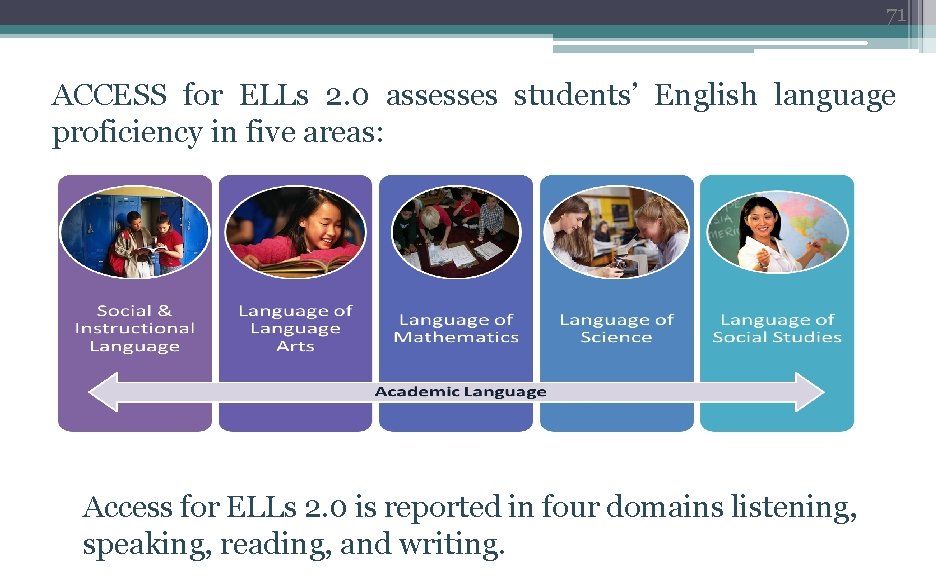 71

ACCESS for ELLs 2.0 assesses students' English language proficiency in five areas:

Social & Instructional Language

Language of Language Arts

Language of Mathematics

Language of Science

Language of Social Studies

Academic Language

Access for ELLs 2.0 is reported in four domains listening, speaking, reading, and writing.